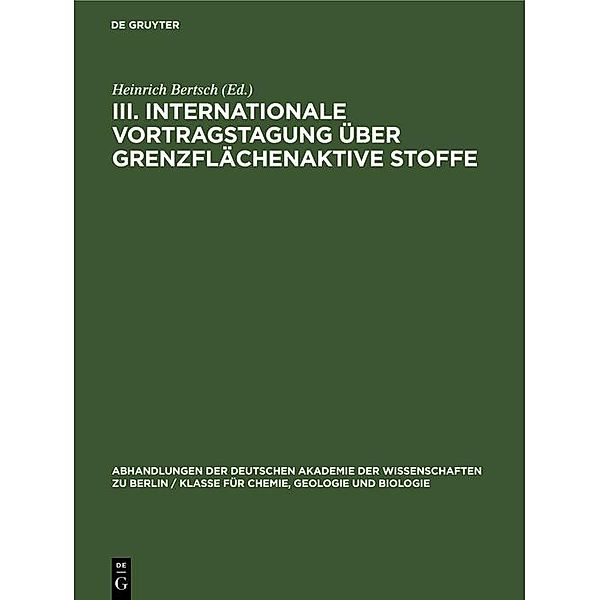 DE GRUYTER

Heinrich Bertsch (Ed.)

III. INTERNATIONALE VORTRAGSTAGUNG ÜBER GRENZFLÄCHENAKTIVE STOFFE

ABHANDLUNGEN DER DEUTSCHEN AKADEMIE DER WISSENSCHAFTEN ZU BERLIN / KLASSE FÜR CHEMIE, GEOLOGIE UND BIOLOGIE

DE
G